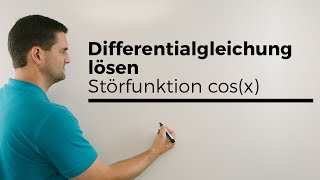 Differentialgleichung lösen
Störfunktion cos(x)